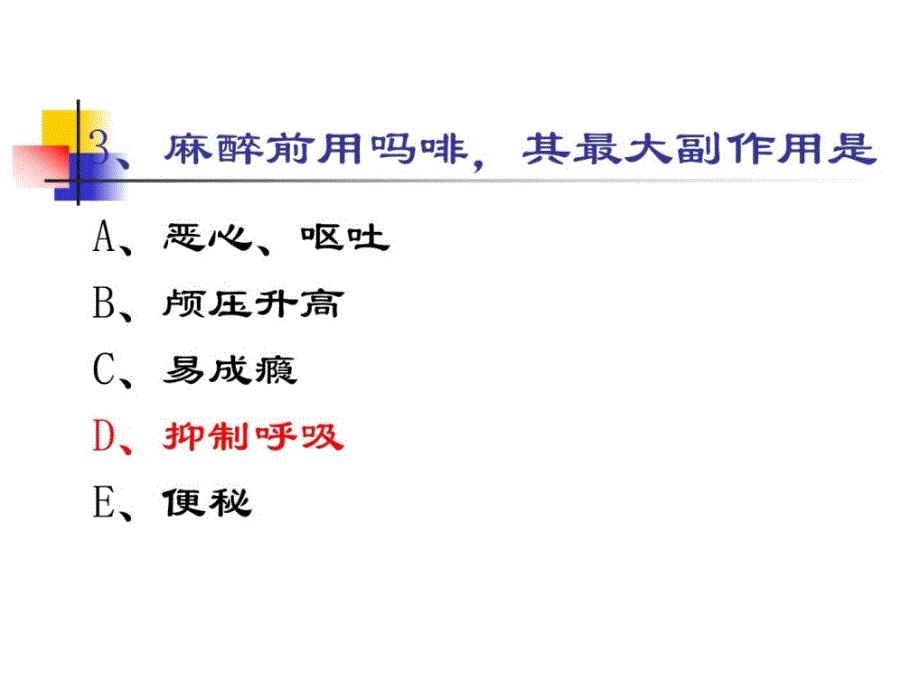 3、麻醉前用吗啡，其最大副作用是

A、恶心、呕吐

B、颅压升高

C、易成瘾

D、抑制呼吸

E、便秘